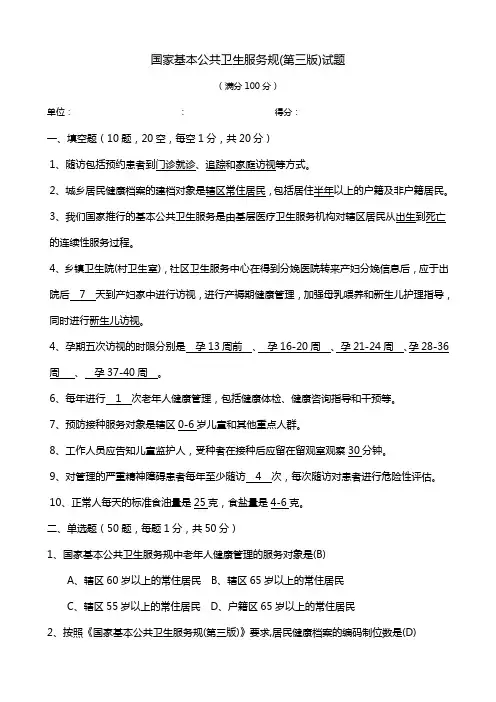 国家基本公共卫生服务规(第三版)试题

（满分 100 分）

单位：　　　　　　：　　　　　　得分：

一、填空题（10 题，20 空，每空 1 分，共 20 分）

1、随访包括预约患者到门诊就诊、追踪和家庭访视等方式。

2、城乡居民健康档案的建档对象是辖区常住居民，包括居住半年以上的户籍及非户籍居民。

3、我们国家推行的基本公共卫生服务是由基层医疗卫生服务机构对辖区居民从出生到死亡的连续性服务过程。

4、乡镇卫生院(村卫生室)，社区卫生服务中心在得到分娩医院转来产妇分娩信息后，应于出院后 7 天到产妇家中进行访视，进行产褥期健康管理，加强母乳喂养和新生儿护理指导，同时进行新生儿访视。

4、孕期五次访视的时限分别是 孕 13 周前 、 孕 16-20 周 、孕 21-24 周 、孕 28-36 周 、 孕 37-40 周 。

6、每年进行 1 次老年人健康管理，包括健康体检、健康咨询指导和干预等。

7、预防接种服务对象是辖区 0-6 岁儿童和其他重点人群。

8、工作人员应告知儿童监护人，受种者在接种后应留在留观室观察 30 分钟。

9、对管理的严重精神障碍患者每年至少随访 4 次，每次随访对患者进行危险性评估。

10、正常人每天的标准食油量是 25 克，食盐量是 4-6 克。

二、单选题（50 题，每题 1 分，共 50 分）

1、国家基本公共卫生服务规中老年人健康管理的服务对象是(B)

A、辖区 60 岁以上的常住居民　B、辖区 65 岁以上的常住居民

C、辖区 55 岁以上的常住居民　D、户籍区 65 岁以上的常住居民

2、按照《国家基本公共卫生服务规(第三版)》要求,居民健康档案的编码制位数是(D)